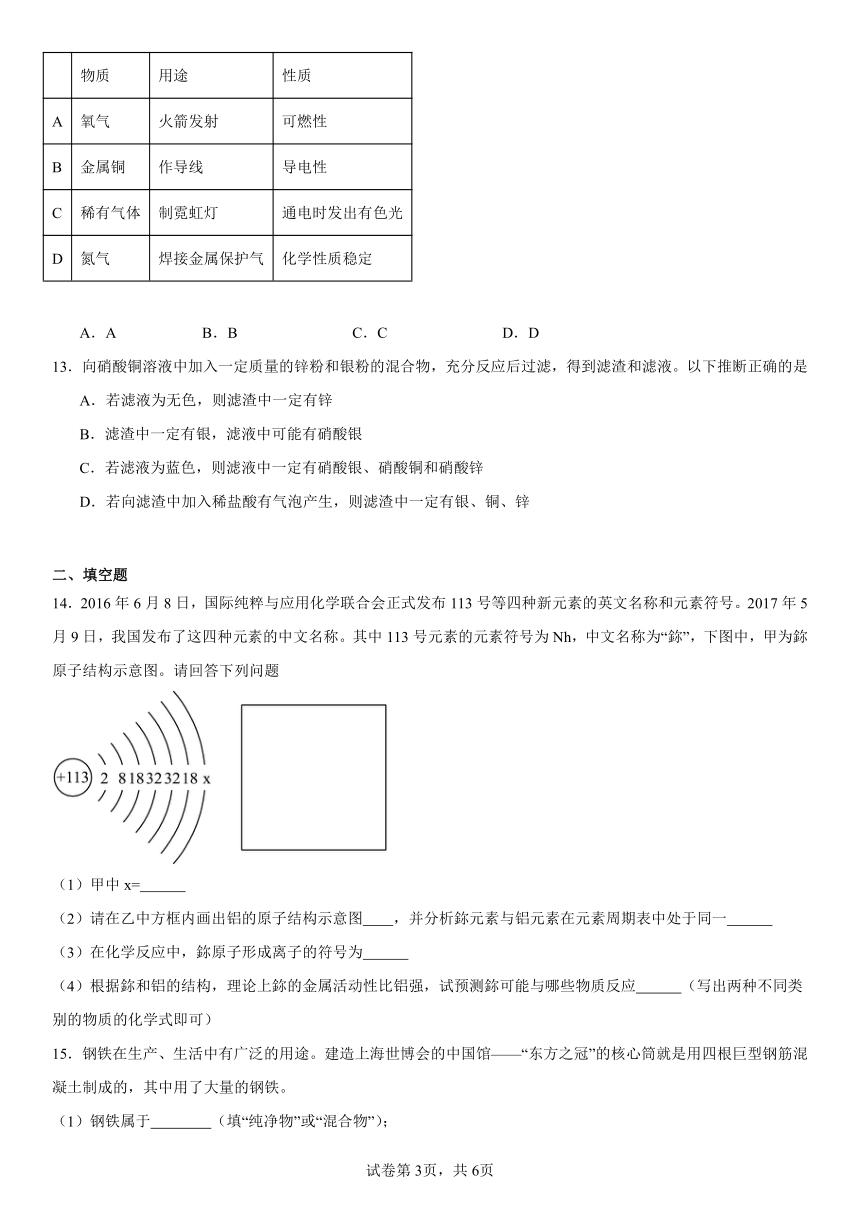 | | 物质 | 用途 | 性质 |
|---|---|---|---|
| A | 氧气 | 火箭发射 | 可燃性 |
| B | 金属铜 | 作导线 | 导电性 |
| C | 稀有气体 | 制霓虹灯 | 通电时发出有色光 |
| D | 氮气 | 焊接金属保护气 | 化学性质稳定 |

A．A　　B．B　　C．C　　D．D

13．向硝酸铜溶液中加入一定质量的锌粉和银粉的混合物，充分反应后过滤，得到滤渣和滤液。以下推断正确的是

A．若滤液为无色，则滤渣中一定有锌

B．滤渣中一定有银，滤液中可能有硝酸银

C．若滤液为蓝色，则滤液中一定有硝酸银、硝酸铜和硝酸锌

D．若向滤渣中加入稀盐酸有气泡产生，则滤渣中一定有银、铜、锌

二、填空题

14．2016 年 6 月 8 日，国际纯粹与应用化学联合会正式发布 113 号等四种新元素的英文名称和元素符号。2017 年 5 月 9 日，我国发布了这四种元素的中文名称。其中 113 号元素的元素符号为 Nh，中文名称为“鉨”，下图中，甲为鉨原子结构示意图。请回答下列问题

+113 2 8 18 32 32 18 x

（1）甲中 x=______

（2）请在乙中方框内画出铝的原子结构示意图____，并分析鉨元素与铝元素在元素周期表中处于同一______

（3）在化学反应中，鉨原子形成离子的符号为______

（4）根据鉨和铝的结构，理论上鉨的金属活动性比铝强，试预测鉨可能与哪些物质反应______（写出两种不同类别的物质的化学式即可）

15．钢铁在生产、生活中有广泛的用途。建造上海世博会的中国馆——“东方之冠”的核心筒就是用四根巨型钢筋混凝土制成的，其中用了大量的钢铁。

（1）钢铁属于________（填“纯净物”或“混合物”）;

试卷第 3页，共 6页